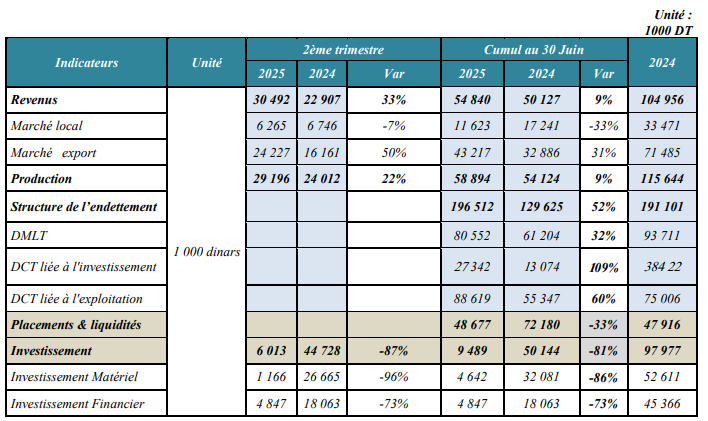 Unité : 1000 DT

| Indicateurs | Unité | 2ème trimestre 2025 | 2ème trimestre 2024 | 2ème trimestre Var | Cumul au 30 Juin 2025 | Cumul au 30 Juin 2024 | Cumul au 30 Juin Var | 2024 |
|---|---|---|---|---|---|---|---|---|
| Revenus | 1 000 dinars | 30 492 | 22 907 | 33% | 54 840 | 50 127 | 9% | 104 956 |
| Marché local | | 6 265 | 6 746 | -7% | 11 623 | 17 241 | -33% | 33 471 |
| Marché export | | 24 227 | 16 161 | 50% | 43 217 | 32 886 | 31% | 71 485 |
| Production | | 29 196 | 24 012 | 22% | 58 894 | 54 124 | 9% | 115 644 |
| Structure de l'endettement | | | | | 196 512 | 129 625 | 52% | 191 101 |
| DMLT | | | | | 80 552 | 61 204 | 32% | 93 711 |
| DCT liée à l'investissement | | | | | 27 342 | 13 074 | 109% | 384 22 |
| DCT liée à l'exploitation | | | | | 88 619 | 55 347 | 60% | 75 006 |
| Placements & liquidités | | | | | 48 677 | 72 180 | -33% | 47 916 |
| Investissement | | 6 013 | 44 728 | -87% | 9 489 | 50 144 | -81% | 97 977 |
| Investissement Matériel | | 1 166 | 26 665 | -96% | 4 642 | 32 081 | -86% | 52 611 |
| Investissement Financier | | 4 847 | 18 063 | -73% | 4 847 | 18 063 | -73% | 45 366 |